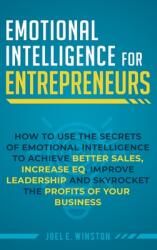 EMOTIONAL INTELLIGENCE FOR ENTREPRENEURS

HOW TO USE THE SECRETS OF EMOTIONAL INTELLIGENCE TO ACHIEVE BETTER SALES, INCREASE EQ, IMPROVE LEADERSHIP AND SKYROCKET THE PROFITS OF YOUR BUSINESS

JOEL E. WINSTON